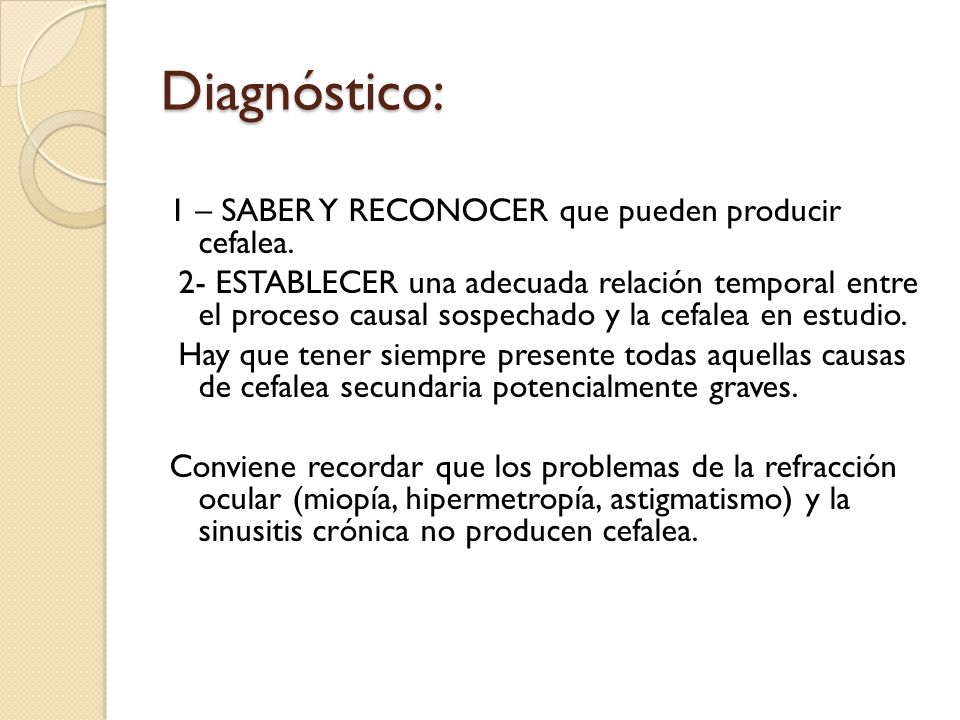 Diagnóstico:

1 – SABER Y RECONOCER que pueden producir cefalea.

2- ESTABLECER una adecuada relación temporal entre el proceso causal sospechado y la cefalea en estudio.

Hay que tener siempre presente todas aquellas causas de cefalea secundaria potencialmente graves.

Conviene recordar que los problemas de la refracción ocular (miopía, hipermetropía, astigmatismo) y la sinusitis crónica no producen cefalea.